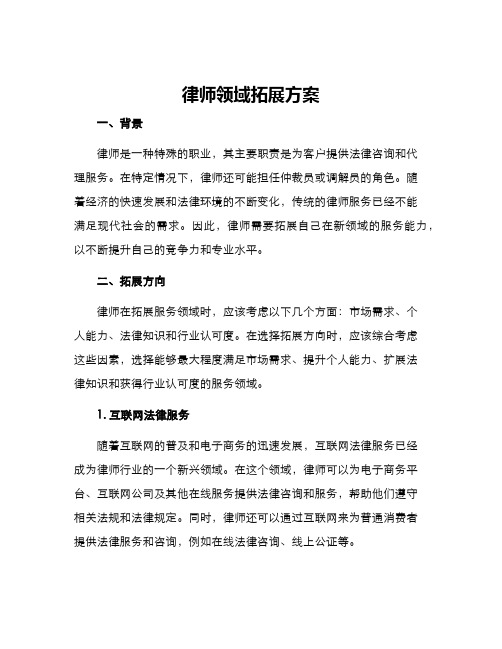 律师领域拓展方案

一、背景

律师是一种特殊的职业，其主要职责是为客户提供法律咨询和代理服务。在特定情况下，律师还可能担任仲裁员或调解员的角色。随着经济的快速发展和法律环境的不断变化，传统的律师服务已经不能满足现代社会的需求。因此，律师需要拓展自己在新领域的服务能力，以不断提升自己的竞争力和专业水平。

二、拓展方向

律师在拓展服务领域时，应该考虑以下几个方面：市场需求、个人能力、法律知识和行业认可度。在选择拓展方向时，应该综合考虑这些因素，选择能够最大程度满足市场需求、提升个人能力、扩展法律知识和获得行业认可度的服务领域。

1. 互联网法律服务

随着互联网的普及和电子商务的迅速发展，互联网法律服务已经成为律师行业的一个新兴领域。在这个领域，律师可以为电子商务平台、互联网公司及其他在线服务提供法律咨询和服务，帮助他们遵守相关法规和法律规定。同时，律师还可以通过互联网来为普通消费者提供法律服务和咨询，例如在线法律咨询、线上公证等。